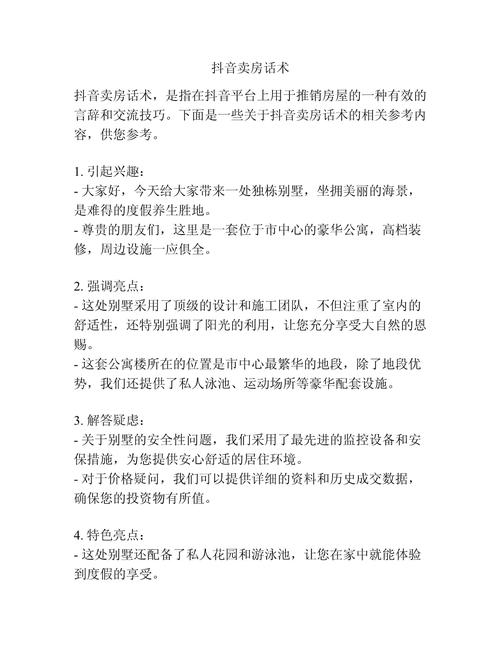 抖音卖房话术

抖音卖房话术，是指在抖音平台上用于推销房屋的一种有效的言辞和交流技巧。下面是一些关于抖音卖房话术的相关参考内容，供您参考。

1. 引起兴趣：
- 大家好，今天给大家带来一处独栋别墅，坐拥美丽的海景，是难得的度假养生胜地。
- 尊贵的朋友们，这里是一套位于市中心的豪华公寓，高档装修，周边设施一应俱全。

2. 强调亮点：
- 这处别墅采用了顶级的设计和施工团队，不但注重了室内的舒适性，还特别强调了阳光的利用，让您充分享受大自然的恩赐。
- 这套公寓楼所在的位置是市中心最繁华的地段，除了地段优势，我们还提供了私人泳池、运动场所等豪华配套设施。

3. 解答疑虑：
- 关于别墅的安全性问题，我们采用了最先进的监控设备和安保措施，为您提供安心舒适的居住环境。
- 对于价格疑问，我们可以提供详细的资料和历史成交数据，确保您的投资物有所值。

4. 特色亮点：
- 这处别墅还配备了私人花园和游泳池，让您在家中就能体验到度假的享受。